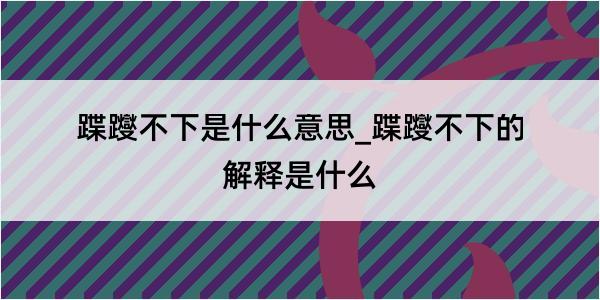 蹀躞不下是什么意思_蹀躞不下的解释是什么